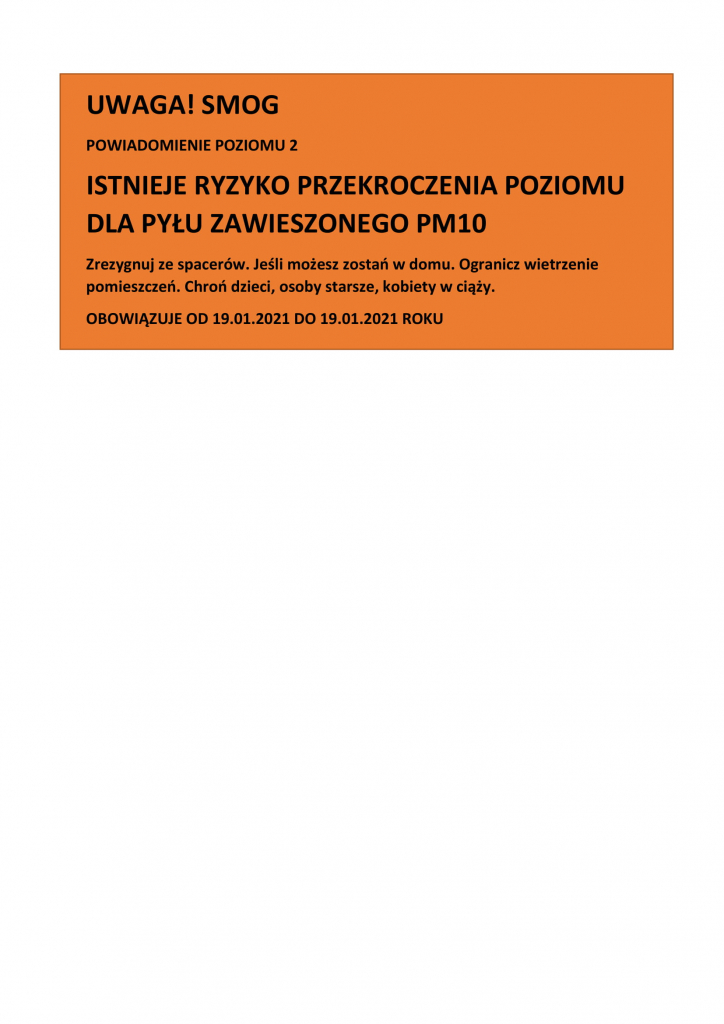 UWAGA! SMOG

POWIADOMIENIE POZIOMU 2

ISTNIEJE RYZYKO PRZEKROCZENIA POZIOMU DLA PYŁU ZAWIESZONEGO PM10

Zrezygnuj ze spacerów. Jeśli możesz zostań w domu. Ogranicz wietrzenie pomieszczeń. Chroń dzieci, osoby starsze, kobiety w ciąży.

OBOWIĄZUJE OD 19.01.2021 DO 19.01.2021 ROKU